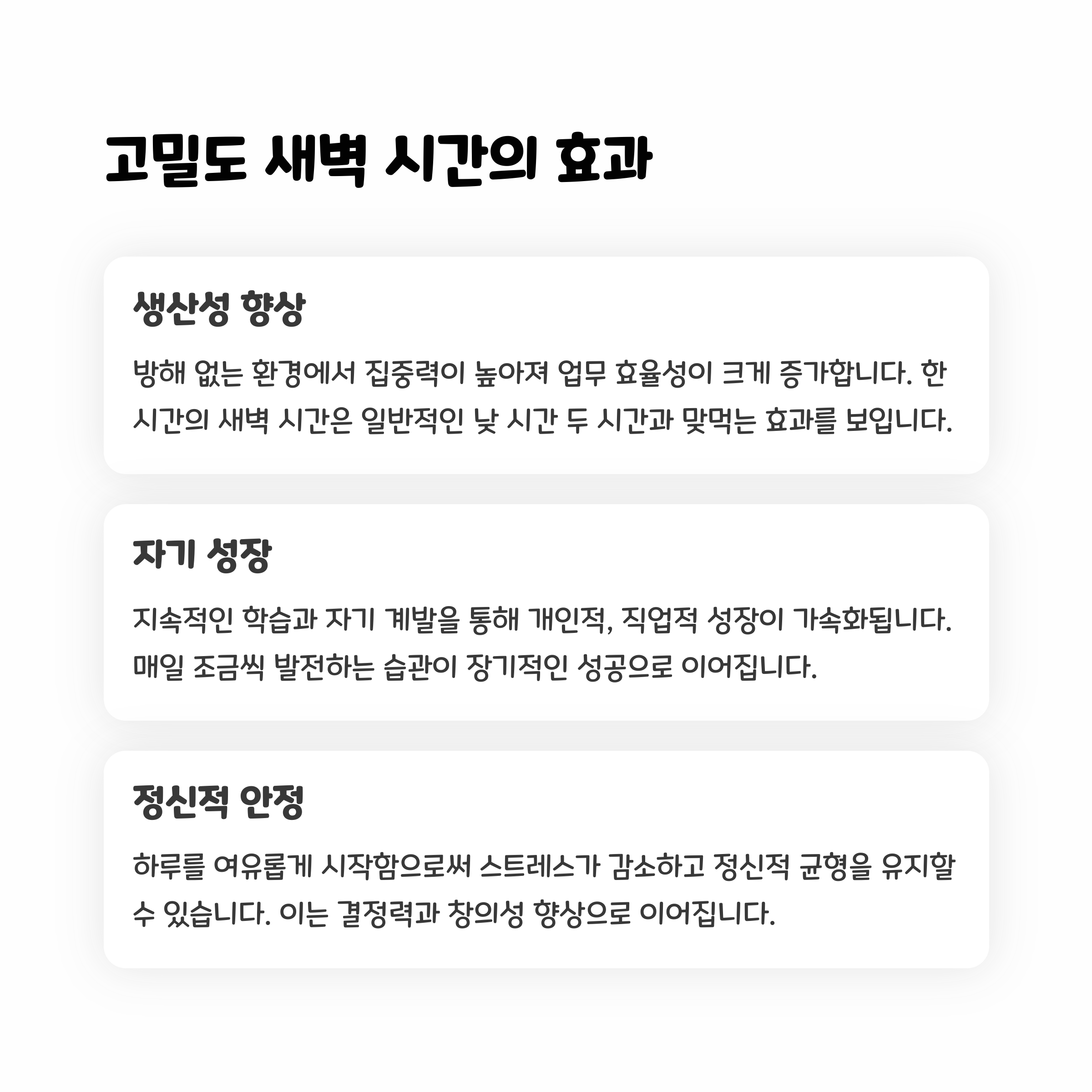 고밀도 새벽 시간의 효과

생산성 향상

방해 없는 환경에서 집중력이 높아져 업무 효율성이 크게 증가합니다. 한 시간의 새벽 시간은 일반적인 낮 시간 두 시간과 맞먹는 효과를 보입니다.

자기 성장

지속적인 학습과 자기 계발을 통해 개인적, 직업적 성장이 가속화됩니다. 매일 조금씩 발전하는 습관이 장기적인 성공으로 이어집니다.

정신적 안정

하루를 여유롭게 시작함으로써 스트레스가 감소하고 정신적 균형을 유지할 수 있습니다. 이는 결정력과 창의성 향상으로 이어집니다.